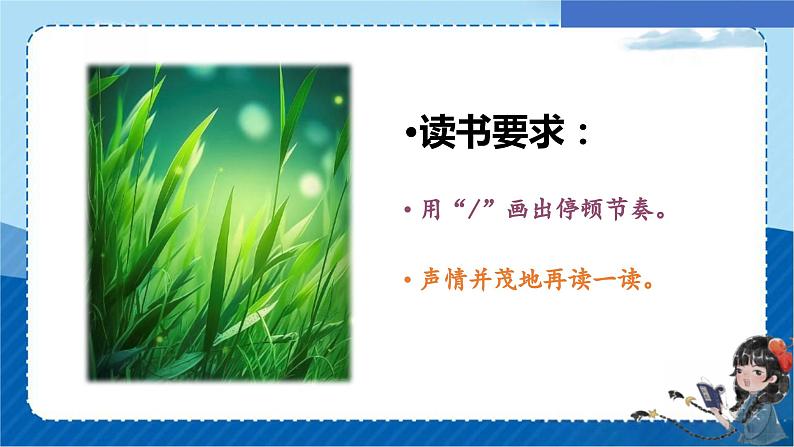 •读书要求：

• 用“/”画出停顿节奏。

• 声情并茂地再读一读。